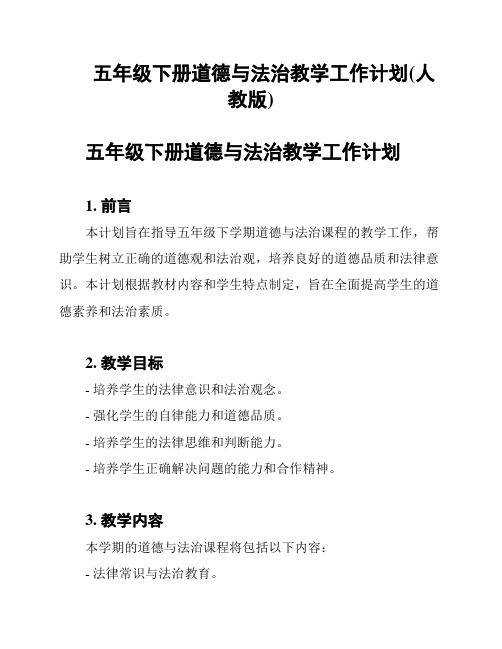 五年级下册道德与法治教学工作计划(人教版)

五年级下册道德与法治教学工作计划

1. 前言

本计划旨在指导五年级下学期道德与法治课程的教学工作，帮助学生树立正确的道德观和法治观，培养良好的道德品质和法律意识。本计划根据教材内容和学生特点制定，旨在全面提高学生的道德素养和法治素质。

2. 教学目标

- 培养学生的法律意识和法治观念。
- 强化学生的自律能力和道德品质。
- 培养学生的法律思维和判断能力。
- 培养学生正确解决问题的能力和合作精神。

3. 教学内容

本学期的道德与法治课程将包括以下内容：
- 法律常识与法治教育。